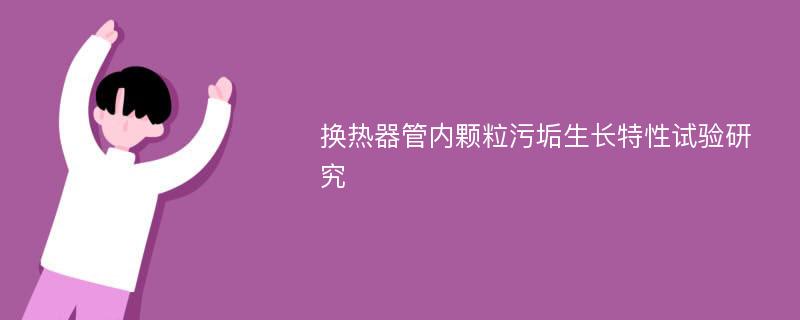 换热器管内颗粒污垢生长特性试验研究